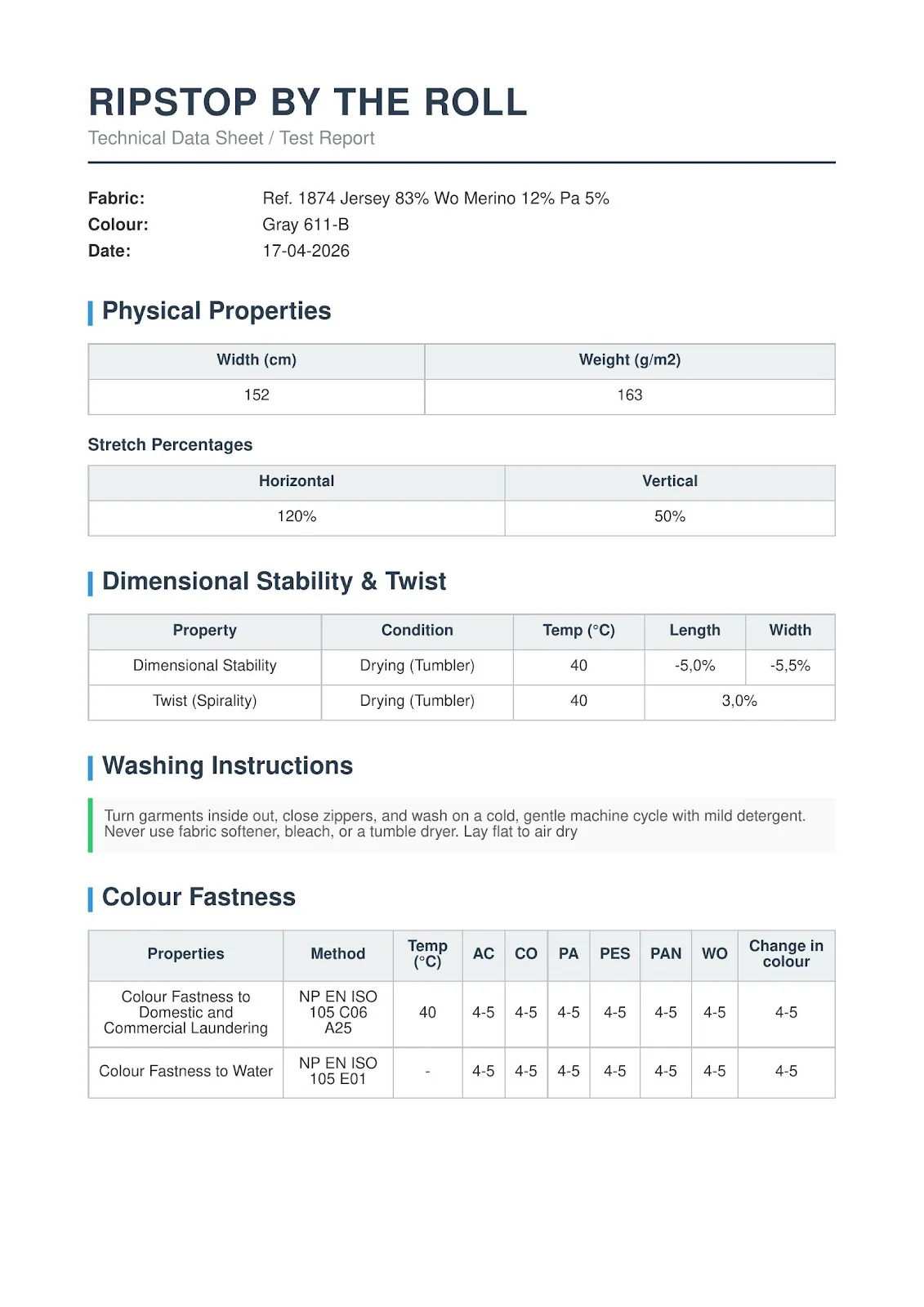 RIPSTOP BY THE ROLL
Technical Data Sheet / Test Report

Fabric: Ref. 1874 Jersey 83% Wo Merino 12% Pa 5%
Colour: Gray 611-B
Date: 17-04-2026

Physical Properties

| Width (cm) | Weight (g/m2) |
|---|---|
| 152 | 163 |

Stretch Percentages

| Horizontal | Vertical |
|---|---|
| 120% | 50% |

Dimensional Stability & Twist

| Property | Condition | Temp (°C) | Length | Width |
|---|---|---|---|---|
| Dimensional Stability | Drying (Tumbler) | 40 | -5,0% | -5,5% |
| Twist (Spirality) | Drying (Tumbler) | 40 | 3,0% | |

Washing Instructions

Turn garments inside out, close zippers, and wash on a cold, gentle machine cycle with mild detergent. Never use fabric softener, bleach, or a tumble dryer. Lay flat to air dry

Colour Fastness

| Properties | Method | Temp (°C) | AC | CO | PA | PES | PAN | WO | Change in colour |
|---|---|---|---|---|---|---|---|---|---|
| Colour Fastness to Domestic and Commercial Laundering | NP EN ISO 105 C06 A25 | 40 | 4-5 | 4-5 | 4-5 | 4-5 | 4-5 | 4-5 | 4-5 |
| Colour Fastness to Water | NP EN ISO 105 E01 | - | 4-5 | 4-5 | 4-5 | 4-5 | 4-5 | 4-5 | 4-5 |